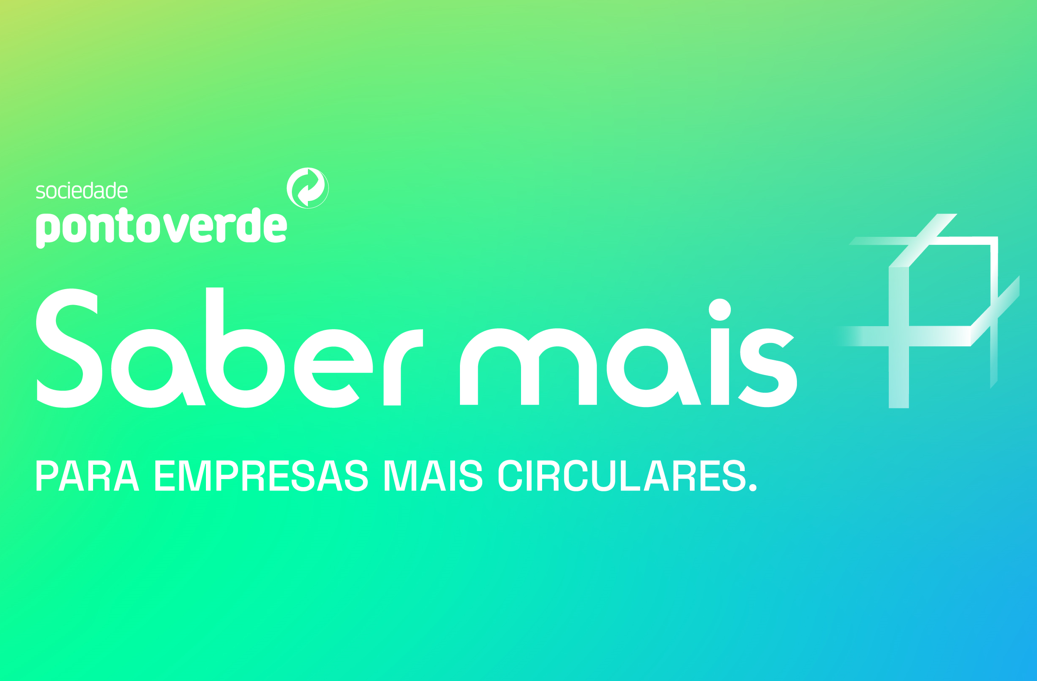 sociedade
pontoverde

Saber mais

PARA EMPRESAS MAIS CIRCULARES.